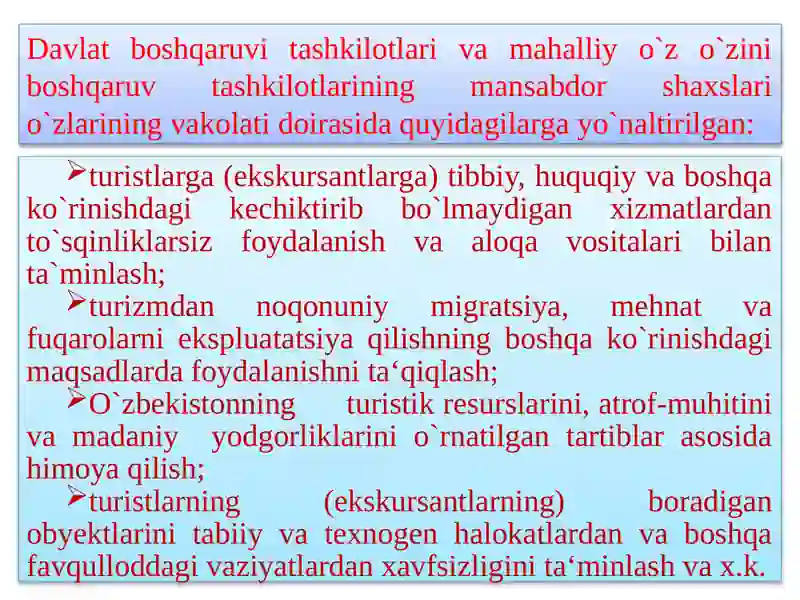 Davlat boshqaruvi tashkilotlari va mahalliy o`z o`zini boshqaruv tashkilotlarining mansabdor shaxslari o`zlarining vakolati doirasida quyidagilarga yo`naltirilgan:

➤turistlarga (ekskursantlarga) tibbiy, huquqiy va boshqa ko`rinishdagi kechiktirib bo`lmaydigan xizmatlardan to`sqinliklarsiz foydalanish va aloqa vositalari bilan ta`minlash;

➤turizmdan noqonuniy migratsiya, mehnat va fuqarolarni ekspluatatsiya qilishning boshqa ko`rinishdagi maqsadlarda foydalanishni ta‘qiqlash;

➤O`zbekistonning turistik resurslarini, atrof-muhitini va madaniy yodgorliklarini o`rnatilgan tartiblar asosida himoya qilish;

➤turistlarning (ekskursantlarning) boradigan obyektlarini tabiiy va texnogen halokatlardan va boshqa favqulloddagi vaziyatlardan xavfsizligini ta‘minlash va x.k.